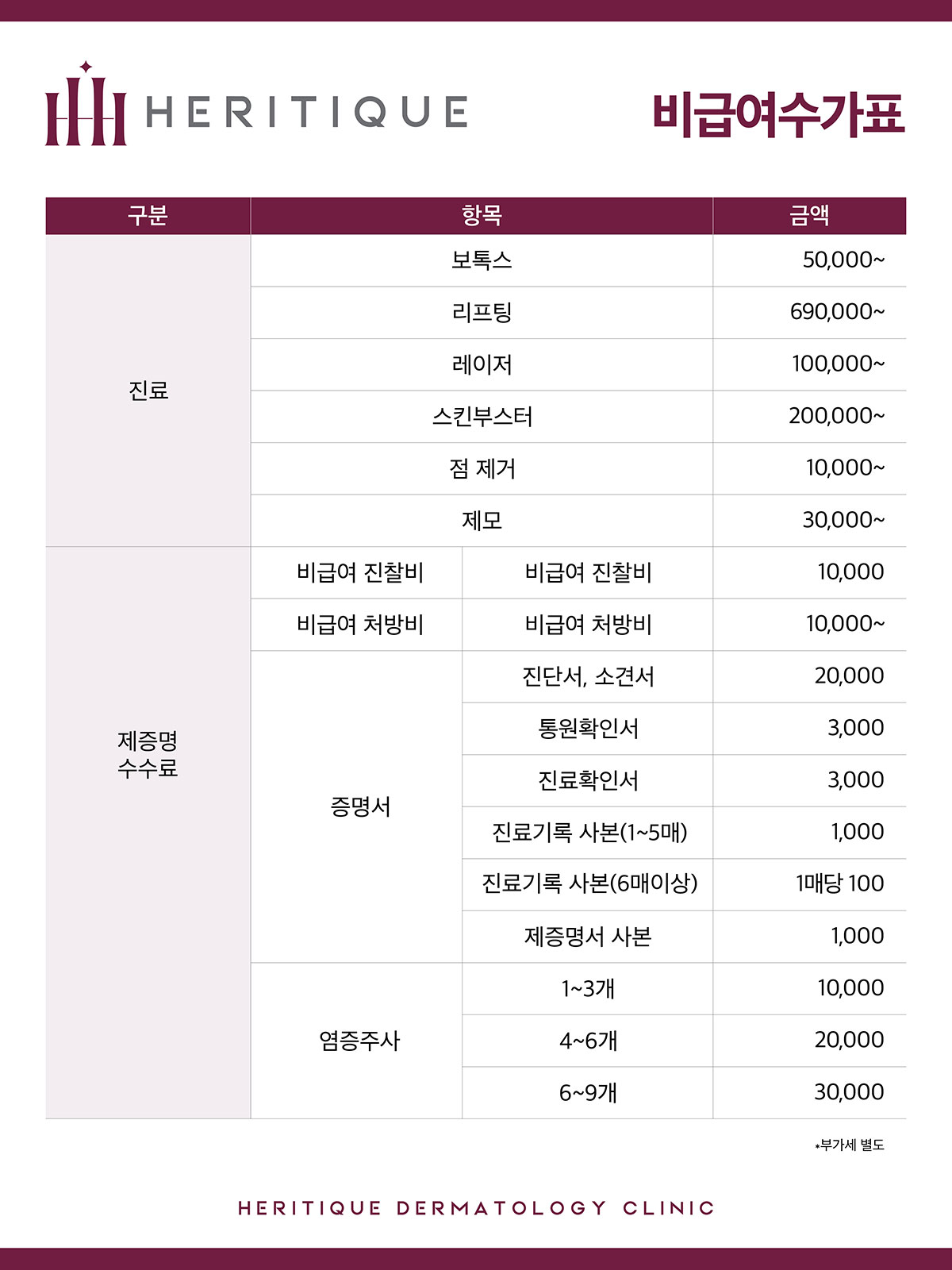 HERITIQUE

비급여수가표

| 구분 | 항목 | | 금액 |
|---|---|---|---|
| 진료 | 보톡스 | | 50,000~ |
| | 리프팅 | | 690,000~ |
| | 레이저 | | 100,000~ |
| | 스킨부스터 | | 200,000~ |
| | 점 제거 | | 10,000~ |
| | 제모 | | 30,000~ |
| 제증명 수수료 | 비급여 진찰비 | 비급여 진찰비 | 10,000 |
| | 비급여 처방비 | 비급여 처방비 | 10,000~ |
| | 증명서 | 진단서, 소견서 | 20,000 |
| | | 통원확인서 | 3,000 |
| | | 진료확인서 | 3,000 |
| | | 진료기록 사본(1~5매) | 1,000 |
| | | 진료기록 사본(6매이상) | 1매당 100 |
| | | 제증명서 사본 | 1,000 |
| | 염증주사 | 1~3개 | 10,000 |
| | | 4~6개 | 20,000 |
| | | 6~9개 | 30,000 |

*부가세 별도

HERITIQUE DERMATOLOGY CLINIC